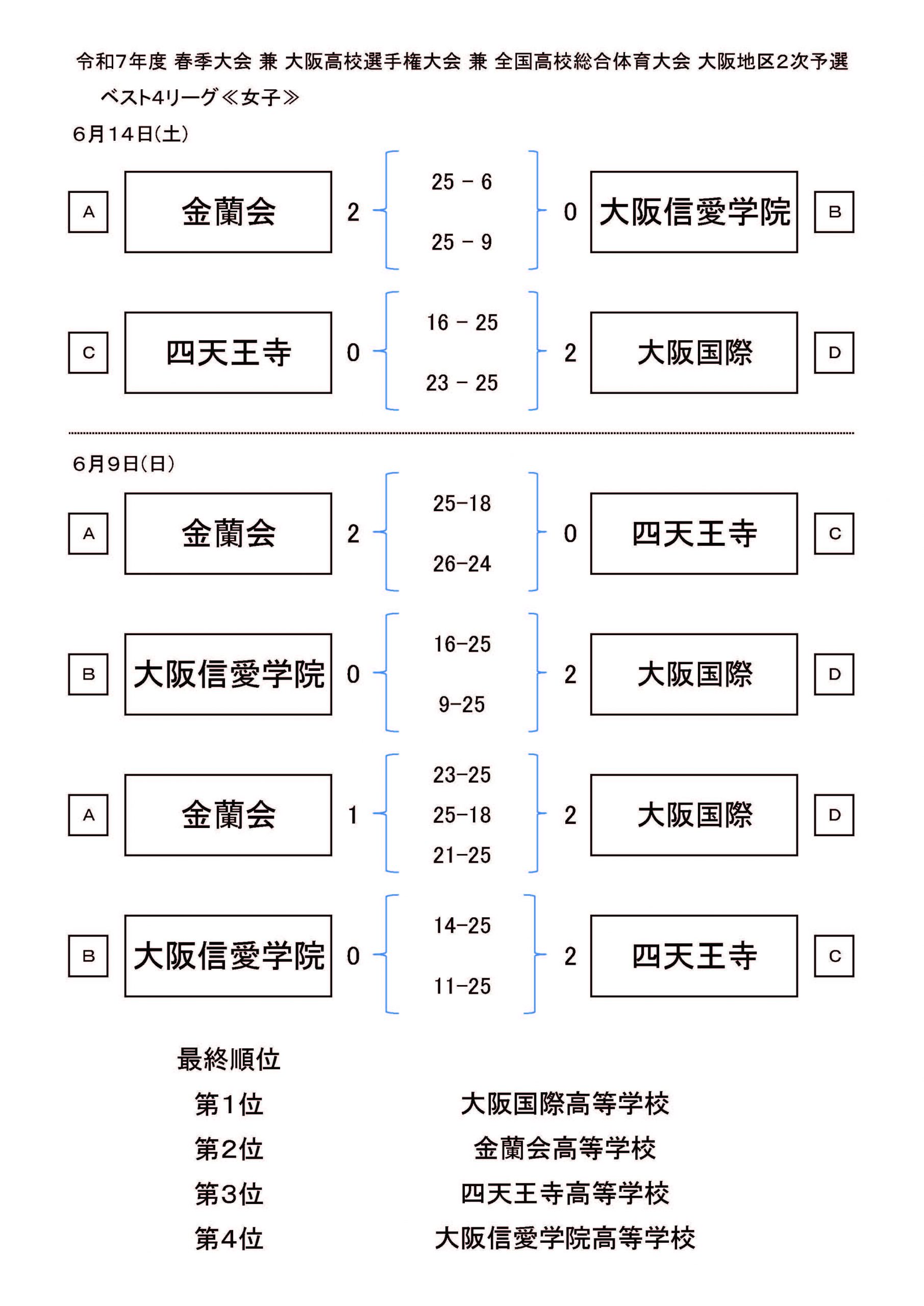 令和7年度 春季大会 兼 大阪高校選手権大会 兼 全国高校総合体育大会 大阪地区2次予選

ベスト4リーグ≪女子≫

6月14日(土)

A 金蘭会 2 25 − 6 25 − 9 0 大阪信愛学院 B

C 四天王寺 0 16 − 25 23 − 25 2 大阪国際 D

6月9日(日)

A 金蘭会 2 25−18 26−24 0 四天王寺 C

B 大阪信愛学院 0 16−25 9−25 2 大阪国際 D

A 金蘭会 1 23−25 25−18 21−25 2 大阪国際 D

B 大阪信愛学院 0 14−25 11−25 2 四天王寺 C

最終順位

第1位 大阪国際高等学校

第2位 金蘭会高等学校

第3位 四天王寺高等学校

第4位 大阪信愛学院高等学校